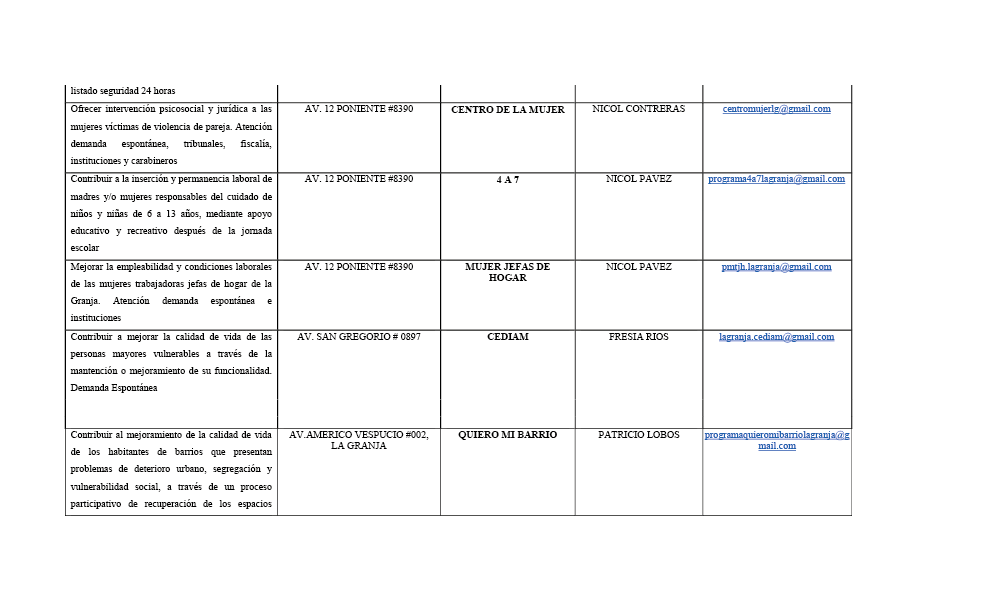 | | | | | |
|---|---|---|---|---|
| listado seguridad 24 horas | | | | |
| Ofrecer intervención psicosocial y jurídica a las mujeres víctimas de violencia de pareja. Atención demanda espontánea, tribunales, fiscalía, instituciones y carabineros | AV. 12 PONIENTE #8390 | CENTRO DE LA MUJER | NICOL CONTRERAS | centromujerlg@gmail.com |
| Contribuir a la inserción y permanencia laboral de madres y/o mujeres responsables del cuidado de niños y niñas de 6 a 13 años, mediante apoyo educativo y recreativo después de la jornada escolar | AV. 12 PONIENTE #8390 | 4 A 7 | NICOL PAVEZ | programa4a7lagranja@gmail.com |
| Mejorar la empleabilidad y condiciones laborales de las mujeres trabajadoras jefas de hogar de la Granja. Atención demanda espontánea e instituciones | AV. 12 PONIENTE #8390 | MUJER JEFAS DE HOGAR | NICOL PAVEZ | pmtjh.lagranja@gmail.com |
| Contribuir a mejorar la calidad de vida de las personas mayores vulnerables a través de la mantención o mejoramiento de su funcionalidad. Demanda Espontánea | AV. SAN GREGORIO # 0897 | CEDIAM | FRESIA RIOS | lagranja.cediam@gmail.com |
| Contribuir al mejoramiento de la calidad de vida de los habitantes de barrios que presentan problemas de deterioro urbano, segregación y vulnerabilidad social, a través de un proceso participativo de recuperación de los espacios | AV.AMERICO VESPUCIO #002, LA GRANJA | QUIERO MI BARRIO | PATRICIO LOBOS | programaquieromibarriolagranja@gmail.com |